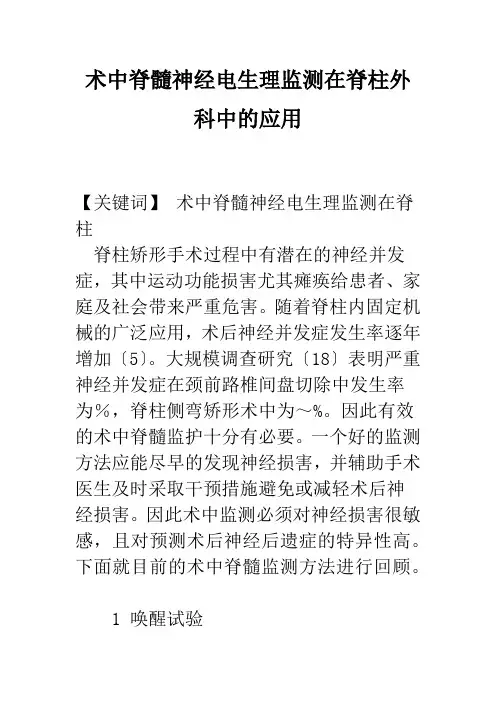 术中脊髓神经电生理监测在脊柱外科中的应用

【关键词】 术中脊髓神经电生理监测在脊柱

脊柱矫形手术过程中有潜在的神经并发症，其中运动功能损害尤其瘫痪给患者、家庭及社会带来严重危害。随着脊柱内固定机械的广泛应用，术后神经并发症发生率逐年增加〔5〕。大规模调查研究〔18〕表明严重神经并发症在颈前路椎间盘切除中发生率为%，脊柱侧弯矫形术中为～%。因此有效的术中脊髓监护十分有必要。一个好的监测方法应能尽早的发现神经损害，并辅助手术医生及时采取干预措施避免或减轻术后神经损害。因此术中监测必须对神经损害很敏感，且对预测术后神经后遗症的特异性高。下面就目前的术中脊髓监测方法进行回顾。

1 唤醒试验